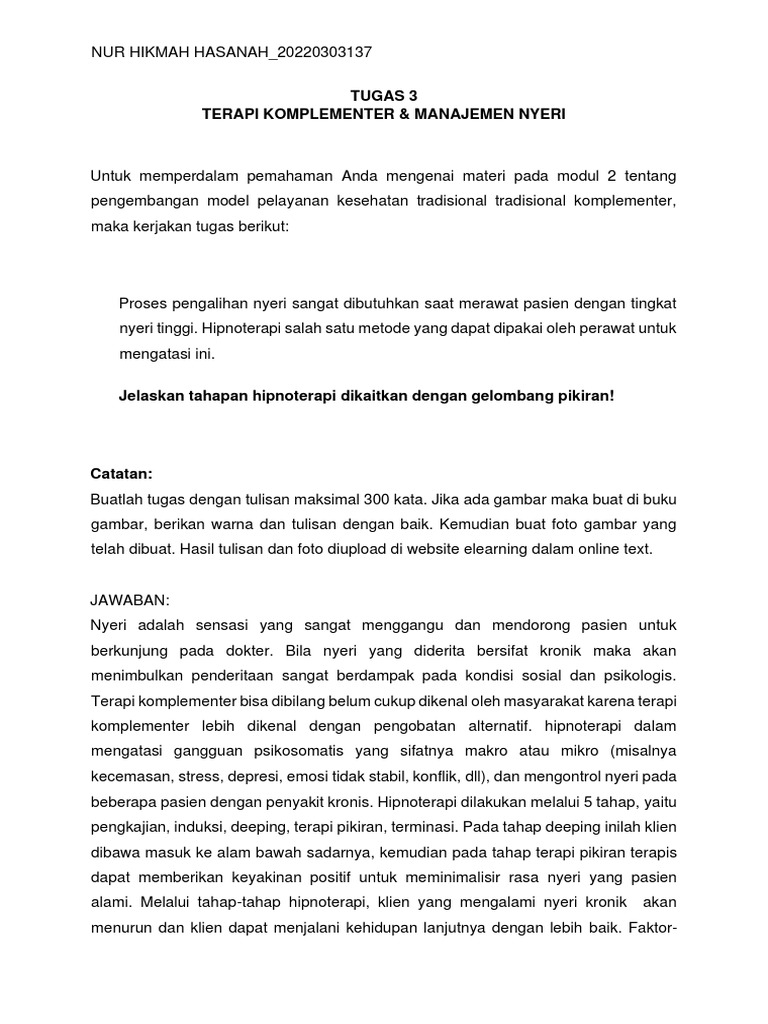 NUR HIKMAH HASANAH_20220303137

TUGAS 3
TERAPI KOMPLEMENTER & MANAJEMEN NYERI

Untuk memperdalam pemahaman Anda mengenai materi pada modul 2 tentang pengembangan model pelayanan kesehatan tradisional tradisional komplementer, maka kerjakan tugas berikut:

Proses pengalihan nyeri sangat dibutuhkan saat merawat pasien dengan tingkat nyeri tinggi. Hipnoterapi salah satu metode yang dapat dipakai oleh perawat untuk mengatasi ini.

Jelaskan tahapan hipnoterapi dikaitkan dengan gelombang pikiran!

Catatan:
Buatlah tugas dengan tulisan maksimal 300 kata. Jika ada gambar maka buat di buku gambar, berikan warna dan tulisan dengan baik. Kemudian buat foto gambar yang telah dibuat. Hasil tulisan dan foto diupload di website elearning dalam online text.

JAWABAN:
Nyeri adalah sensasi yang sangat menggangu dan mendorong pasien untuk berkunjung pada dokter. Bila nyeri yang diderita bersifat kronik maka akan menimbulkan penderitaan sangat berdampak pada kondisi sosial dan psikologis. Terapi komplementer bisa dibilang belum cukup dikenal oleh masyarakat karena terapi komplementer lebih dikenal dengan pengobatan alternatif. hipnoterapi dalam mengatasi gangguan psikosomatis yang sifatnya makro atau mikro (misalnya kecemasan, stress, depresi, emosi tidak stabil, konflik, dll), dan mengontrol nyeri pada beberapa pasien dengan penyakit kronis. Hipnoterapi dilakukan melalui 5 tahap, yaitu pengkajian, induksi, deeping, terapi pikiran, terminasi. Pada tahap deeping inilah klien dibawa masuk ke alam bawah sadarnya, kemudian pada tahap terapi pikiran terapis dapat memberikan keyakinan positif untuk meminimalisir rasa nyeri yang pasien alami. Melalui tahap-tahap hipnoterapi, klien yang mengalami nyeri kronik akan menurun dan klien dapat menjalani kehidupan lanjutnya dengan lebih baik. Faktor-